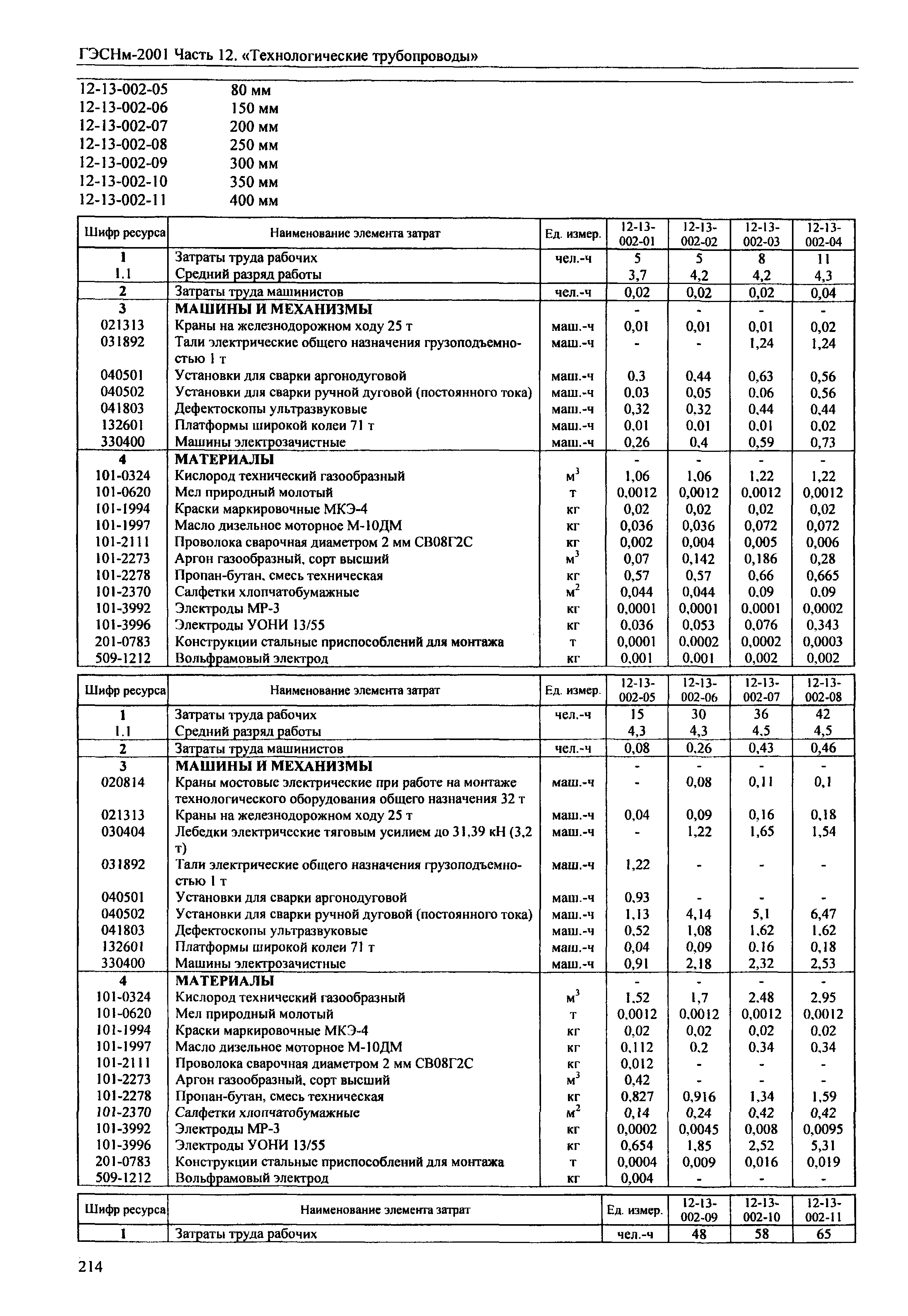 ГЭСНм-2001 Часть 12. «Технологические трубопроводы»

12-13-002-05 80 мм
12-13-002-06 150 мм
12-13-002-07 200 мм
12-13-002-08 250 мм
12-13-002-09 300 мм
12-13-002-10 350 мм
12-13-002-11 400 мм

| Шифр ресурса | Наименование элемента затрат | Ед. измер. | 12-13-002-01 | 12-13-002-02 | 12-13-002-03 | 12-13-002-04 |
|---|---|---|---|---|---|---|
| 1 | Затраты труда рабочих | чел.-ч | 5 | 5 | 8 | 11 |
| 1.1 | Средний разряд работы | | 3,7 | 4,2 | 4,2 | 4,3 |
| 2 | Затраты труда машинистов | чел.-ч | 0,02 | 0,02 | 0,02 | 0,04 |
| 3 | МАШИНЫ И МЕХАНИЗМЫ | | - | - | - | - |
| 021313 | Краны на железнодорожном ходу 25 т | маш.-ч | 0,01 | 0,01 | 0,01 | 0,02 |
| 031892 | Тали электрические общего назначения грузоподъемностью 1 т | маш.-ч | - | - | 1,24 | 1,24 |
| 040501 | Установки для сварки аргонодуговой | маш.-ч | 0,3 | 0,44 | 0,63 | 0,56 |
| 040502 | Установки для сварки ручной дуговой (постоянного тока) | маш.-ч | 0,03 | 0,05 | 0,06 | 0,56 |
| 041803 | Дефектоскопы ультразвуковые | маш.-ч | 0,32 | 0,32 | 0,44 | 0,44 |
| 132601 | Платформы широкой колеи 71 т | маш.-ч | 0,01 | 0,01 | 0,01 | 0,02 |
| 330400 | Машины электрозачистные | маш.-ч | 0,26 | 0,4 | 0,59 | 0,73 |
| 4 | МАТЕРИАЛЫ | | - | - | - | - |
| 101-0324 | Кислород технический газообразный | $м^3$ | 1,06 | 1,06 | 1,22 | 1,22 |
| 101-0620 | Мел природный молотый | т | 0,0012 | 0,0012 | 0,0012 | 0,0012 |
| 101-1994 | Краски маркировочные МКЭ-4 | кг | 0,02 | 0,02 | 0,02 | 0,02 |
| 101-1997 | Масло дизельное моторное М-10ДМ | кг | 0,036 | 0,036 | 0,072 | 0,072 |
| 101-2111 | Проволока сварочная диаметром 2 мм СВ08Г2С | кг | 0,002 | 0,004 | 0,005 | 0,006 |
| 101-2273 | Аргон газообразный, сорт высший | $м^3$ | 0,07 | 0,142 | 0,186 | 0,28 |
| 101-2278 | Пропан-бутан, смесь техническая | кг | 0,57 | 0,57 | 0,66 | 0,665 |
| 101-2370 | Салфетки хлопчатобумажные | $м^2$ | 0,044 | 0,044 | 0,09 | 0,09 |
| 101-3992 | Электроды МР-3 | кг | 0,0001 | 0,0001 | 0,0001 | 0,0002 |
| 101-3996 | Электроды УОНИ 13/55 | кг | 0,036 | 0,053 | 0,076 | 0,343 |
| 201-0783 | Конструкции стальные приспособлений для монтажа | т | 0,0001 | 0,0002 | 0,0002 | 0,0003 |
| 509-1212 | Вольфрамовый электрод | кг | 0,001 | 0,001 | 0,002 | 0,002 |

| Шифр ресурса | Наименование элемента затрат | Ед. измер. | 12-13-002-05 | 12-13-002-06 | 12-13-002-07 | 12-13-002-08 |
|---|---|---|---|---|---|---|
| 1 | Затраты труда рабочих | чел.-ч | 15 | 30 | 36 | 42 |
| 1.1 | Средний разряд работы | | 4,3 | 4,3 | 4,5 | 4,5 |
| 2 | Затраты труда машинистов | чел.-ч | 0,08 | 0,26 | 0,43 | 0,46 |
| 3 | МАШИНЫ И МЕХАНИЗМЫ | | - | - | - | - |
| 020814 | Краны мостовые электрические при работе на монтаже технологического оборудования общего назначения 32 т | маш.-ч | - | 0,08 | 0,11 | 0,1 |
| 021313 | Краны на железнодорожном ходу 25 т | маш.-ч | 0,04 | 0,09 | 0,16 | 0,18 |
| 030404 | Лебедки электрические тяговым усилием до 31,39 кН (3,2 т) | маш.-ч | - | 1,22 | 1,65 | 1,54 |
| 031892 | Тали электрические общего назначения грузоподъемностью 1 т | маш.-ч | 1,22 | - | - | - |
| 040501 | Установки для сварки аргонодуговой | маш.-ч | 0,93 | - | - | - |
| 040502 | Установки для сварки ручной дуговой (постоянного тока) | маш.-ч | 1,13 | 4,14 | 5,1 | 6,47 |
| 041803 | Дефектоскопы ультразвуковые | маш.-ч | 0,52 | 1,08 | 1,62 | 1,62 |
| 132601 | Платформы широкой колеи 71 т | маш.-ч | 0,04 | 0,09 | 0,16 | 0,18 |
| 330400 | Машины электрозачистные | маш.-ч | 0,91 | 2,18 | 2,32 | 2,53 |
| 4 | МАТЕРИАЛЫ | | - | - | - | - |
| 101-0324 | Кислород технический газообразный | $м^3$ | 1,52 | 1,7 | 2,48 | 2,95 |
| 101-0620 | Мел природный молотый | т | 0,0012 | 0,0012 | 0,0012 | 0,0012 |
| 101-1994 | Краски маркировочные МКЭ-4 | кг | 0,02 | 0,02 | 0,02 | 0,02 |
| 101-1997 | Масло дизельное моторное М-10ДМ | кг | 0,112 | 0,2 | 0,34 | 0,34 |
| 101-2111 | Проволока сварочная диаметром 2 мм СВ08Г2С | кг | 0,012 | - | - | - |
| 101-2273 | Аргон газообразный, сорт высший | $м^3$ | 0,42 | - | - | - |
| 101-2278 | Пропан-бутан, смесь техническая | кг | 0,827 | 0,916 | 1,34 | 1,59 |
| 101-2370 | Салфетки хлопчатобумажные | $м^2$ | 0,14 | 0,24 | 0,42 | 0,42 |
| 101-3992 | Электроды МР-3 | кг | 0,0002 | 0,0045 | 0,008 | 0,0095 |
| 101-3996 | Электроды УОНИ 13/55 | кг | 0,654 | 1,85 | 2,52 | 5,31 |
| 201-0783 | Конструкции стальные приспособлений для монтажа | т | 0,0004 | 0,009 | 0,016 | 0,019 |
| 509-1212 | Вольфрамовый электрод | кг | 0,004 | - | - | - |

| Шифр ресурса | Наименование элемента затрат | Ед. измер. | 12-13-002-09 | 12-13-002-10 | 12-13-002-11 |
|---|---|---|---|---|---|
| 1 | Затраты труда рабочих | чел.-ч | 48 | 58 | 65 |

214